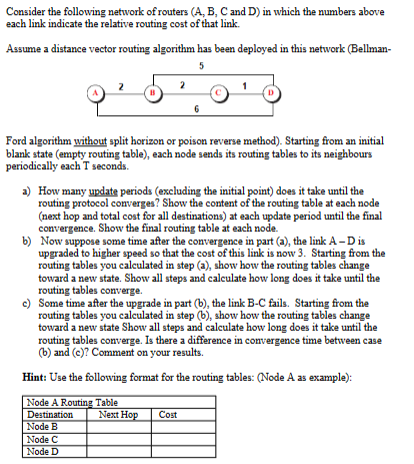 Consider the following network of routers (A, B, C and D) in which the numbers above each link indicate the relative routing cost of that link.

Assume a distance vector routing algorithm has been deployed in this network (Bellman-

5

A 2 B 2 C 1 D

6

Ford algorithm without split horizon or poison reverse method). Starting from an initial blank state (empty routing table), each node sends its routing tables to its neighbours periodically each T seconds.

a) How many update periods (excluding the initial point) does it take until the routing protocol converges? Show the content of the routing table at each node (next hop and total cost for all destinations) at each update period until the final convergence. Show the final routing table at each node.

b) Now suppose some time after the convergence in part (a), the link A – D is upgraded to higher speed so that the cost of this link is now 3. Starting from the routing tables you calculated in step (a), show how the routing tables change toward a new state. Show all steps and calculate how long does it take until the routing tables converge.

c) Some time after the upgrade in part (b), the link B-C fails. Starting from the routing tables you calculated in step (b), show how the routing tables change toward a new state Show all steps and calculate how long does it take until the routing tables converge. Is there a difference in convergence time between case (b) and (c)? Comment on your results.

Hint: Use the following format for the routing tables: (Node A as example):

| Node A Routing Table | | |
|---|---|---|
| Destination | Next Hop | Cost |
| Node B | | |
| Node C | | |
| Node D | | |